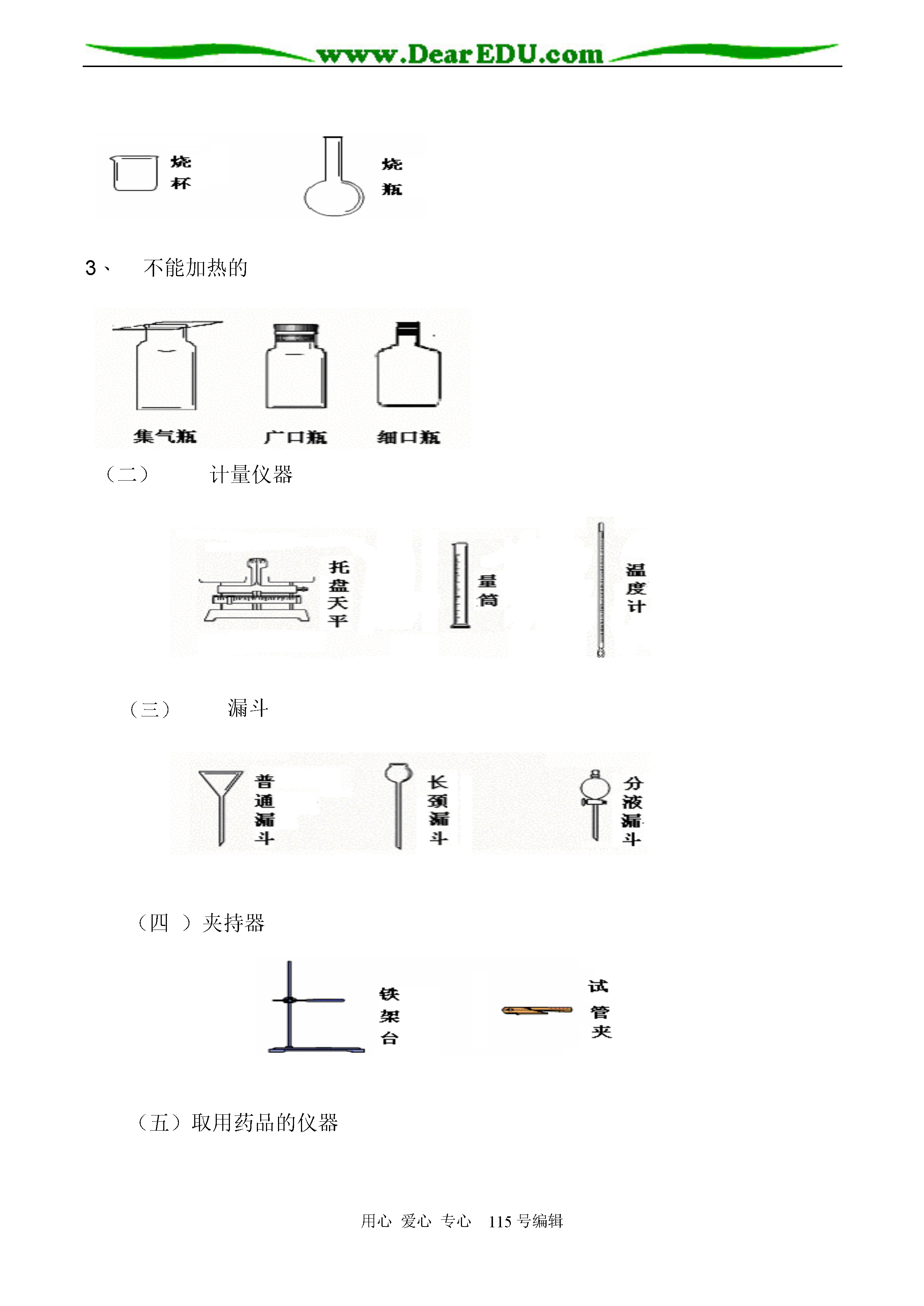 www.DearEDU.com

烧杯

烧瓶

3、 不能加热的

集气瓶 广口瓶 细口瓶

（二） 计量仪器

托盘天平

量筒

温度计

（三） 漏斗

普通漏斗

长颈漏斗

分液漏斗

（四 ）夹持器

铁架台

试管夹

（五）取用药品的仪器

用心 爱心 专心 115 号编辑